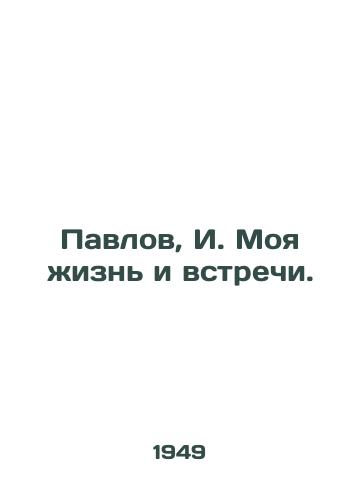 Павлов, И. Моя жизнь и встречи.

1949